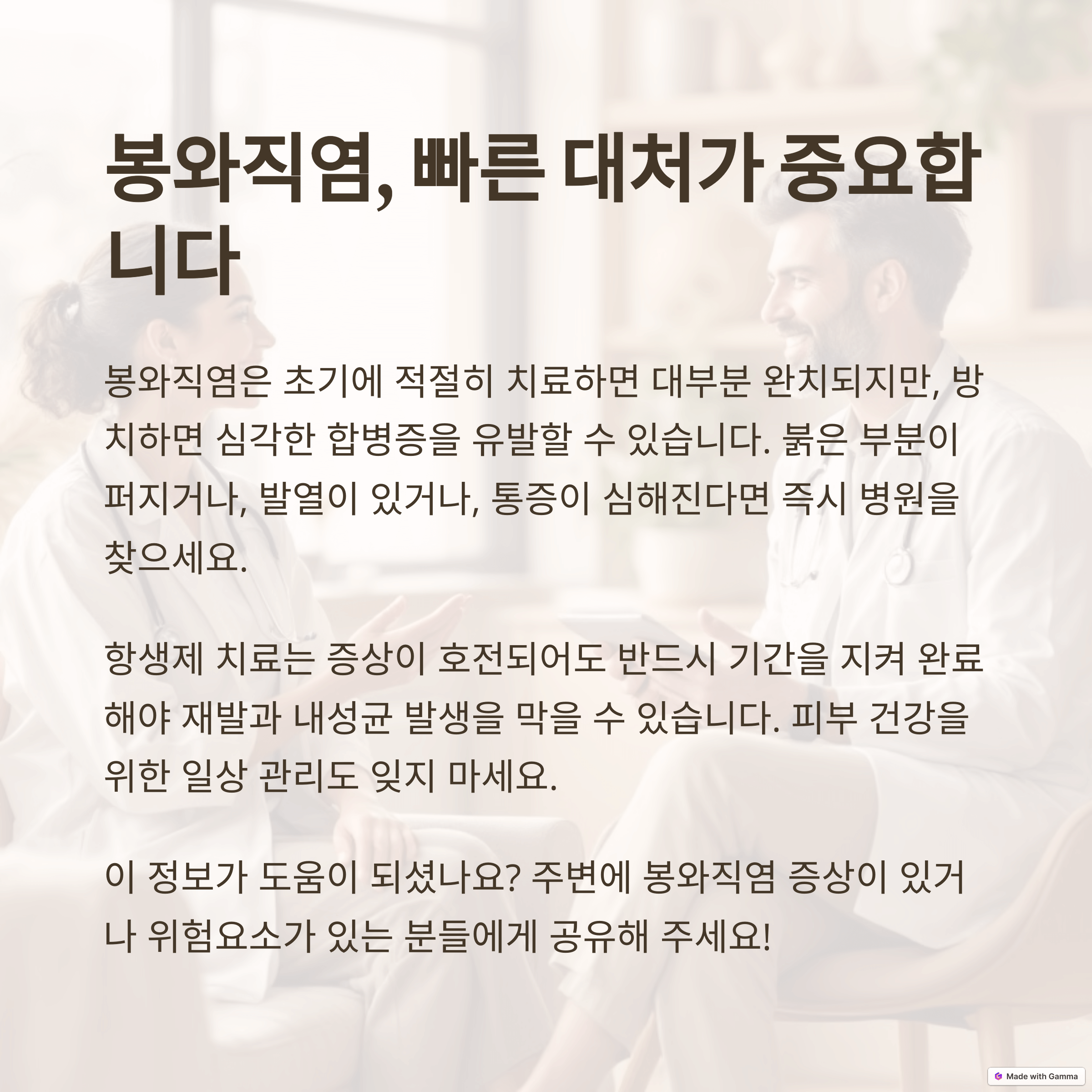 봉와직염, 빠른 대처가 중요합니다

봉와직염은 초기에 적절히 치료하면 대부분 완치되지만, 방치하면 심각한 합병증을 유발할 수 있습니다. 붉은 부분이 퍼지거나, 발열이 있거나, 통증이 심해진다면 즉시 병원을 찾으세요.

항생제 치료는 증상이 호전되어도 반드시 기간을 지켜 완료해야 재발과 내성균 발생을 막을 수 있습니다. 피부 건강을 위한 일상 관리도 잊지 마세요.

이 정보가 도움이 되셨나요? 주변에 봉와직염 증상이 있거나 위험요소가 있는 분들에게 공유해 주세요!

Made with Gamma